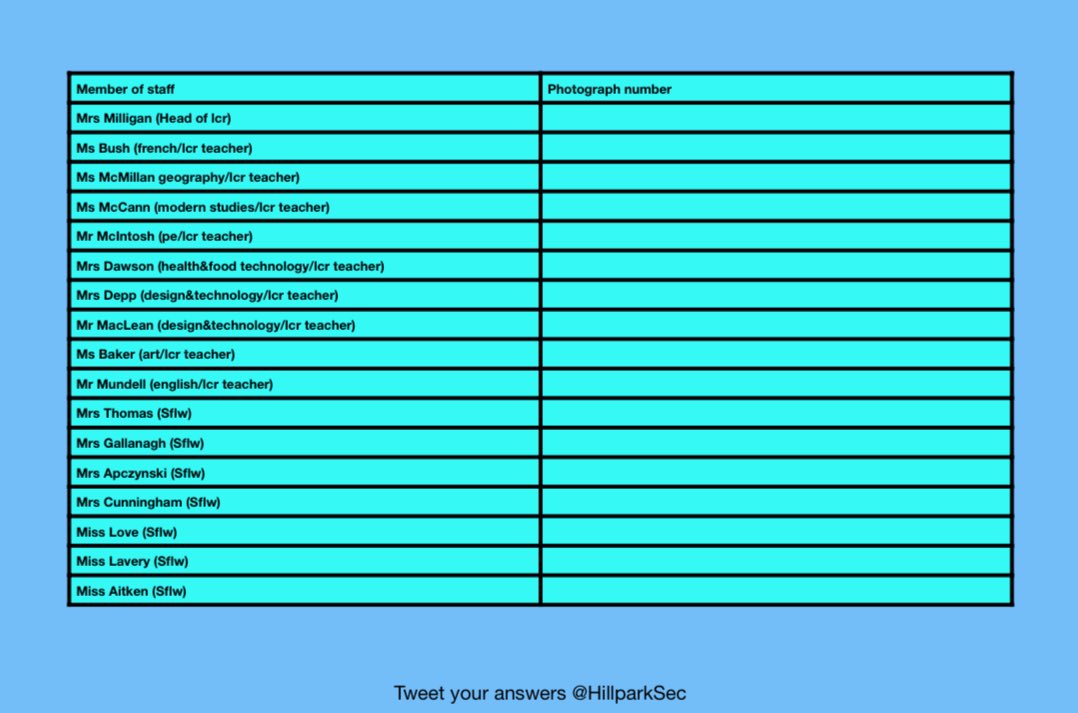 | Member of staff | Photograph number |
|---|---|
| Mrs Milligan (Head of lcr) | |
| Ms Bush (french/lcr teacher) | |
| Ms McMillan geography/lcr teacher) | |
| Ms McCann (modern studies/lcr teacher) | |
| Mr McIntosh (pe/lcr teacher) | |
| Mrs Dawson (health&food technology/lcr teacher) | |
| Mrs Depp (design&technology/lcr teacher) | |
| Mr MacLean (design&technology/lcr teacher) | |
| Ms Baker (art/lcr teacher) | |
| Mr Mundell (english/lcr teacher) | |
| Mrs Thomas (Sflw) | |
| Mrs Gallanagh (Sflw) | |
| Mrs Apczynski (Sflw) | |
| Mrs Cunningham (Sflw) | |
| Miss Love (Sflw) | |
| Miss Lavery (Sflw) | |
| Miss Aitken (Sflw) | |

Tweet your answers @HillparkSec